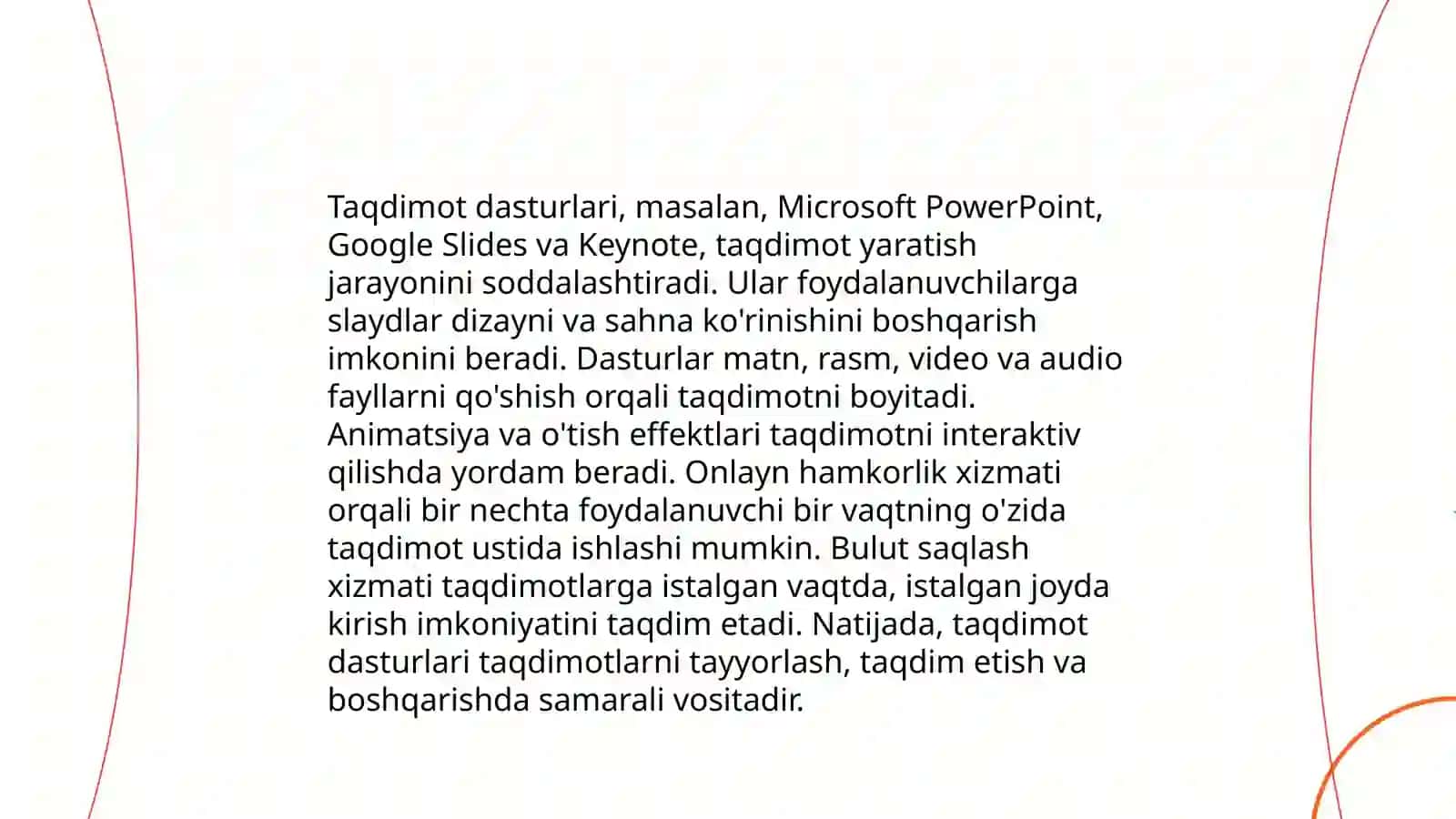 Taqdimot dasturlari, masalan, Microsoft PowerPoint, Google Slides va Keynote, taqdimot yaratish jarayonini soddalashtiradi. Ular foydalanuvchilarga slaydlar dizayni va sahna ko'rinishini boshqarish imkonini beradi. Dasturlar matn, rasm, video va audio fayllarni qo'shish orqali taqdimotni boyitadi. Animatsiya va o'tish effektlari taqdimotni interaktiv qilishda yordam beradi. Onlayn hamkorlik xizmati orqali bir nechta foydalanuvchi bir vaqtning o'zida taqdimot ustida ishlashi mumkin. Bulut saqlash xizmati taqdimotlarga istalgan vaqtda, istalgan joyda kirish imkoniyatini taqdim etadi. Natijada, taqdimot dasturlari taqdimotlarni tayyorlash, taqdim etish va boshqarishda samarali vositadir.